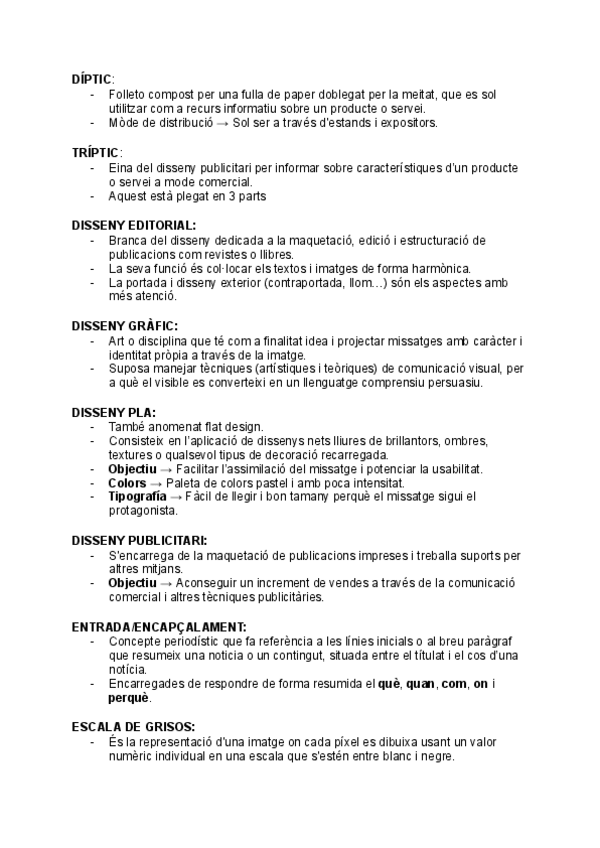 DÍPTIC:
- Folleto compost per una fulla de paper doblegat per la meitat, que es sol utilitzar com a recurs informatiu sobre un producte o servei.
- Mòde de distribució → Sol ser a través d'estands i expositors.

TRÍPTIC:
- Eina del disseny publicitari per informar sobre característiques d'un producte o servei a mode comercial.
- Aquest està plegat en 3 parts

DISSENY EDITORIAL:
- Branca del disseny dedicada a la maquetació, edició i estructuració de publicacions com revistes o llibres.
- La seva funció és col·locar els textos i imatges de forma harmònica.
- La portada i disseny exterior (contraportada, llom...) són els aspectes amb més atenció.

DISSENY GRÀFIC:
- Art o disciplina que té com a finalitat idea i projectar missatges amb caràcter i identitat pròpia a través de la imatge.
- Suposa manejar tècniques (artístiques i teòriques) de comunicació visual, per a què el visible es converteixi en un llenguatge comprensiu persuasiu.

DISSENY PLA:
- També anomenat flat design.
- Consisteix en l'aplicació de dissenys nets lliures de brillantors, ombres, textures o qualsevol tipus de decoració recarregada.
- Objectiu → Facilitar l'assimilació del missatge i potenciar la usabilitat.
- Colors → Paleta de colors pastel i amb poca intensitat.
- Tipografía → Fàcil de llegir i bon tamany perquè el missatge sigui el protagonista.

DISSENY PUBLICITARI:
- S'encarrega de la maquetació de publicacions impreses i treballa suports per altres mitjans.
- Objectiu → Aconseguir un increment de vendes a través de la comunicació comercial i altres tècniques publicitàries.

ENTRADA/ENCAPÇALAMENT:
- Concepte periodístic que fa referència a les línies inicials o al breu paràgraf que resumeix una noticia o un contingut, situada entre el títulat i el cos d'una notícia.
- Encarregades de respondre de forma resumida el què, quan, com, on i perquè.

ESCALA DE GRISOS:
- És la representació d'una imatge on cada píxel es dibuixa usant un valor numèric individual en una escala que s'estén entre blanc i negre.